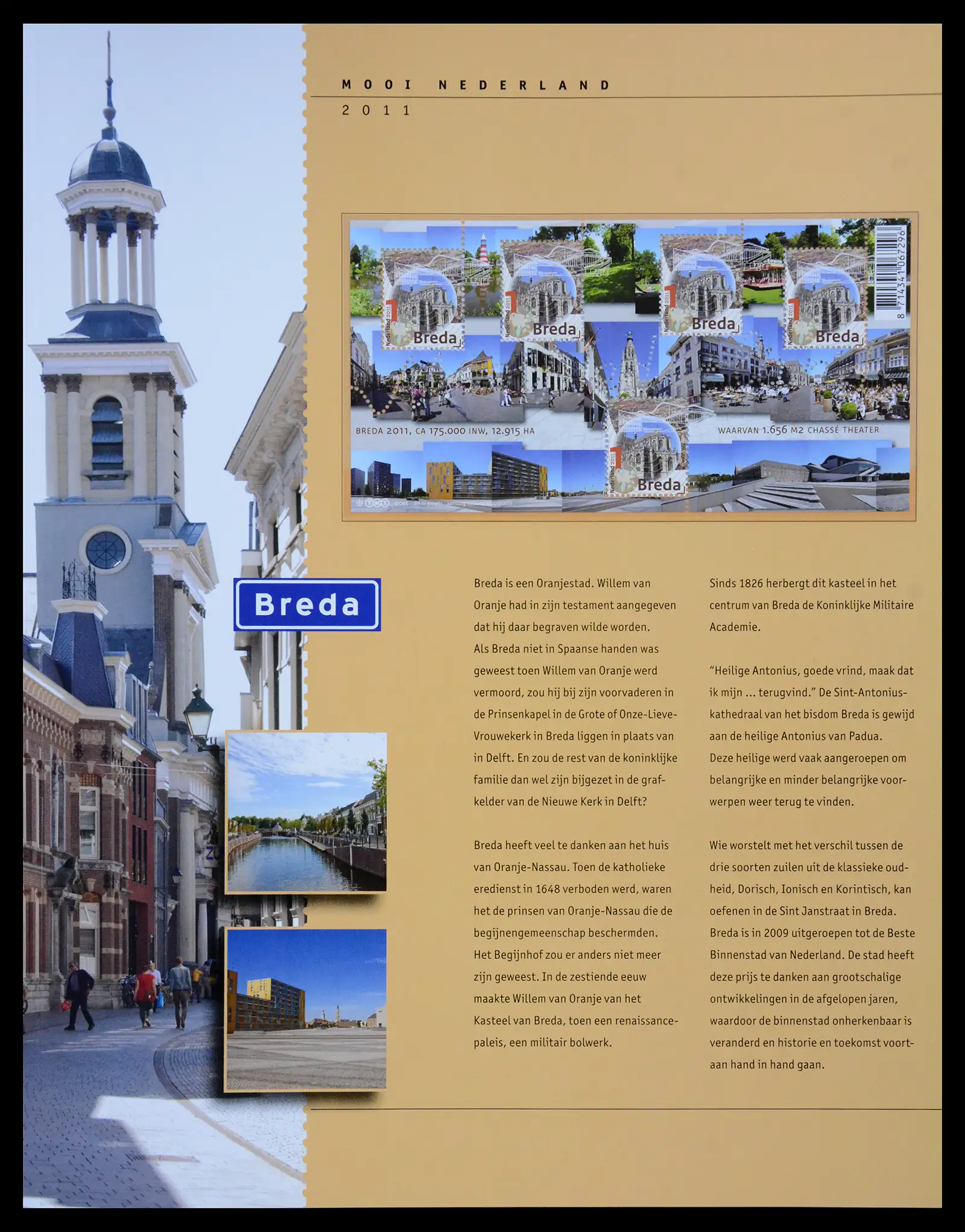 MOOI NEDERLAND
2011

Nederland 2011 1 Breda

Nederland 2011 1 Breda

Nederland 2011 1 Breda

Nederland 2011 1 Breda

8 714341 067296

BREDA 2011, CA 175.000 INW, 12.915 HA

WAARVAN 1.656 M2 CHASSÉ THEATER

Nederland 2011 1 Breda

Breda

Breda is een Oranjestad. Willem van Oranje had in zijn testament aangegeven dat hij daar begraven wilde worden. Als Breda niet in Spaanse handen was geweest toen Willem van Oranje werd vermoord, zou hij bij zijn voorvaderen in de Prinsenkapel in de Grote of Onze-Lieve-Vrouwekerk in Breda liggen in plaats van in Delft. En zou de rest van de koninklijke familie dan wel zijn bijgezet in de grafkelder van de Nieuwe Kerk in Delft?

Breda heeft veel te danken aan het huis van Oranje-Nassau. Toen de katholieke eredienst in 1648 verboden werd, waren het de prinsen van Oranje-Nassau die de begijnengemeenschap beschermden. Het Begijnhof zou er anders niet meer zijn geweest. In de zestiende eeuw maakte Willem van Oranje van het Kasteel van Breda, toen een renaissancepaleis, een militair bolwerk.

Sinds 1826 herbergt dit kasteel in het centrum van Breda de Koninklijke Militaire Academie.

"Heilige Antonius, goede vrind, maak dat ik mijn ... terugvind." De Sint-Antoniuskathedraal van het bisdom Breda is gewijd aan de heilige Antonius van Padua. Deze heilige werd vaak aangeroepen om belangrijke en minder belangrijke voorwerpen weer terug te vinden.

Wie worstelt met het verschil tussen de drie soorten zuilen uit de klassieke oudheid, Dorisch, Ionisch en Korintisch, kan oefenen in de Sint Janstraat in Breda. Breda is in 2009 uitgeroepen tot de Beste Binnenstad van Nederland. De stad heeft deze prijs te danken aan grootschalige ontwikkelingen in de afgelopen jaren, waardoor de binnenstad onherkenbaar is veranderd en historie en toekomst voortaan hand in hand gaan.